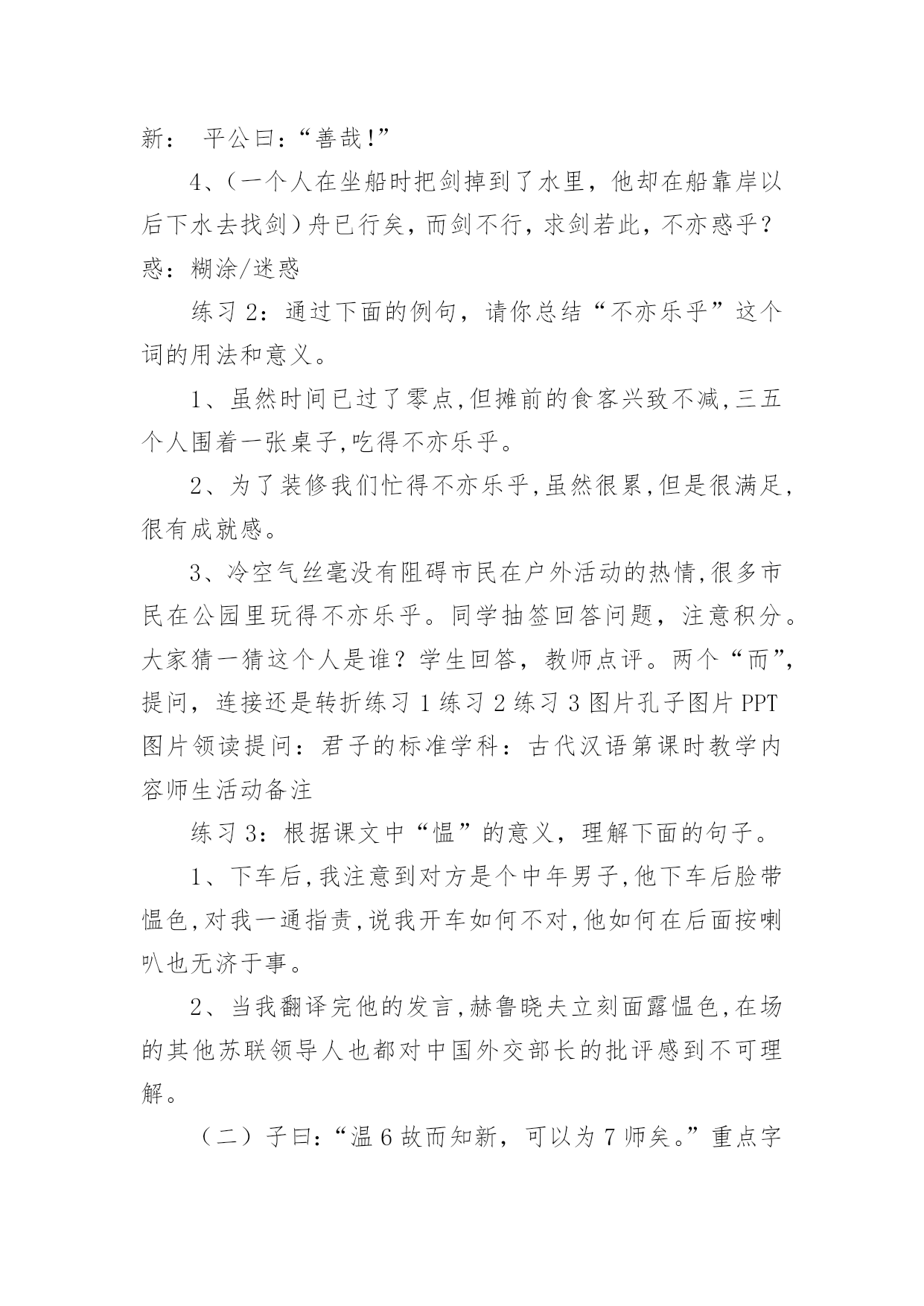 新： 平公曰：“善哉!”

4、(一个人在坐船时把剑掉到了水里，他却在船靠岸以后下水去找剑）舟已行矣，而剑不行，求剑若此，不亦惑乎？惑：糊涂/迷惑

练习 2：通过下面的例句，请你总结“不亦乐乎”这个词的用法和意义。

1、虽然时间已过了零点,但摊前的食客兴致不减,三五个人围着一张桌子,吃得不亦乐乎。

2、为了装修我们忙得不亦乐乎,虽然很累,但是很满足,很有成就感。

3、冷空气丝毫没有阻碍市民在户外活动的热情,很多市民在公园里玩得不亦乐乎。同学抽签回答问题，注意积分。大家猜一猜这个人是谁？学生回答，教师点评。两个“而”，提问，连接还是转折练习 1 练习 2 练习 3 图片孔子图片 PPT 图片领读提问：君子的标准学科：古代汉语第课时教学内容师生活动备注

练习 3：根据课文中“愠”的意义，理解下面的句子。

1、下车后,我注意到对方是个中年男子,他下车后脸带愠色,对我一通指责,说我开车如何不对,他如何在后面按喇叭也无济于事。

2、当我翻译完他的发言,赫鲁晓夫立刻面露愠色,在场的其他苏联领导人也都对中国外交部长的批评感到不可理解。

（二）子曰：“温 6 故而知新，可以为 7 师矣。”重点字